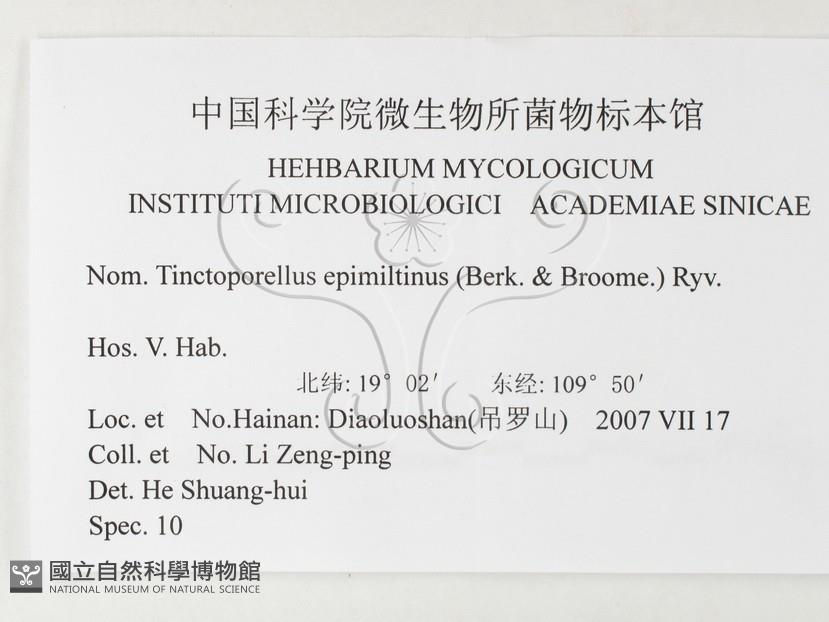 中国科学院微生物所菌物标本馆

HEHBARIUM MYCOLOGICUM
INSTITUTI MICROBIOLOGICI ACADEMIAE SINICAE

Nom. Tinctoporellus epimiltinus (Berk. & Broome.) Ryv.

Hos. V. Hab.

北纬: 19° 02′ 东经: 109° 50′

Loc. et No.Hainan: Diaoluoshan(吊罗山) 2007 VII 17

Coll. et No. Li Zeng-ping

Det. He Shuang-hui

Spec. 10

國立自然科學博物館
NATIONAL MUSEUM OF NATURAL SCIENCE